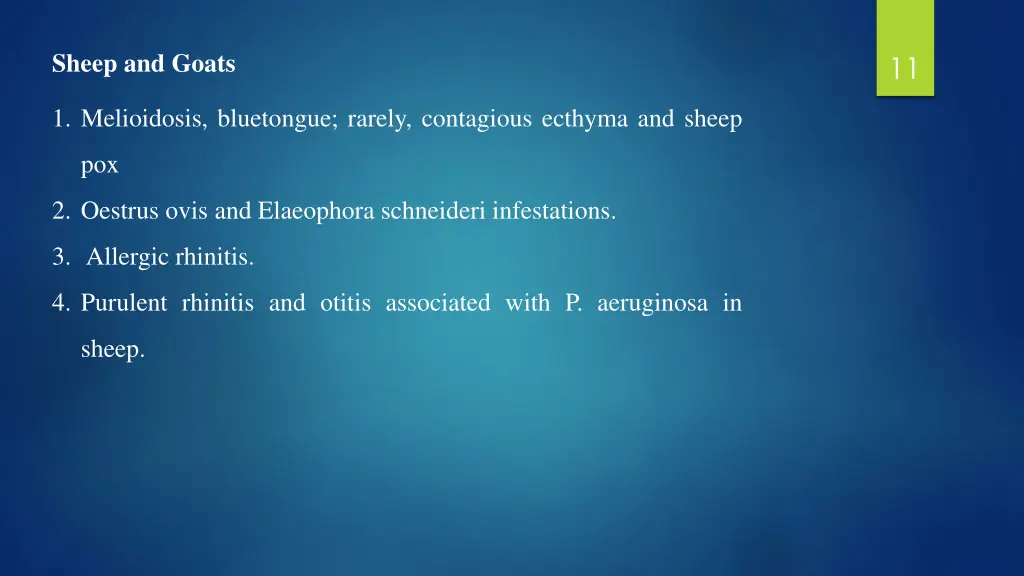 Sheep and Goats

11

1. Melioidosis, bluetongue; rarely, contagious ecthyma and sheep pox
2. Oestrus ovis and Elaeophora schneideri infestations.
3. Allergic rhinitis.
4. Purulent rhinitis and otitis associated with P. aeruginosa in sheep.